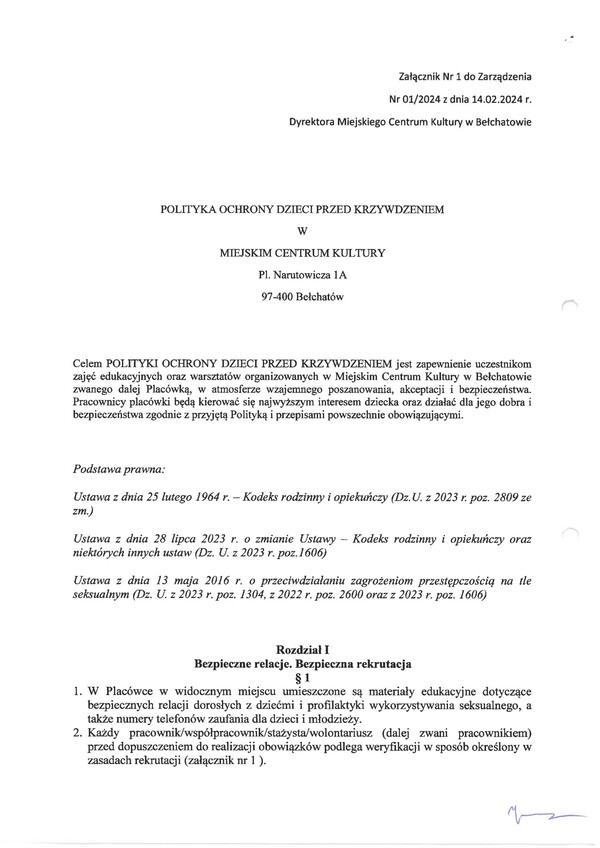 Załącznik Nr 1 do Zarządzenia

Nr 01/2024 z dnia 14.02.2024 r.

Dyrektora Miejskiego Centrum Kultury w Bełchatowie

POLITYKA OCHRONY DZIECI PRZED KRZYWDZENIEM

W

MIEJSKIM CENTRUM KULTURY

Pl. Narutowicza 1A

97-400 Bełchatów

Celem POLITYKI OCHRONY DZIECI PRZED KRZYWDZENIEM jest zapewnienie uczestnikom zajęć edukacyjnych oraz warsztatów organizowanych w Miejskim Centrum Kultury w Bełchatowie zwanego dalej Placówką, w atmosferze wzajemnego poszanowania, akceptacji i bezpieczeństwa. Pracownicy placówki będą kierować się najwyższym interesem dziecka oraz działać dla jego dobra i bezpieczeństwa zgodnie z przyjętą Polityką i przepisami powszechnie obowiązującymi.

Podstawa prawna:

Ustawa z dnia 25 lutego 1964 r. – Kodeks rodzinny i opiekuńczy (Dz.U. z 2023 r. poz. 2809 ze zm.)

Ustawa z dnia 28 lipca 2023 r. o zmianie Ustawy – Kodeks rodzinny i opiekuńczy oraz niektórych innych ustaw (Dz. U. z 2023 r. poz.1606)

Ustawa z dnia 13 maja 2016 r. o przeciwdziałaniu zagrożeniom przestępczością na tle seksualnym (Dz. U. z 2023 r. poz. 1304, z 2022 r. poz. 2600 oraz z 2023 r. poz. 1606)

Rozdział I
Bezpieczne relacje. Bezpieczna rekrutacja
§ 1

1. W Placówce w widocznym miejscu umieszczone są materiały edukacyjne dotyczące bezpiecznych relacji dorosłych z dziećmi i profilaktyki wykorzystywania seksualnego, a także numery telefonów zaufania dla dzieci i młodzieży.
2. Każdy pracownik/współpracownik/stażysta/wolontariusz (dalej zwani pracownikiem) przed dopuszczeniem do realizacji obowiązków podlega weryfikacji w sposób określony w zasadach rekrutacji (załącznik nr 1 ).